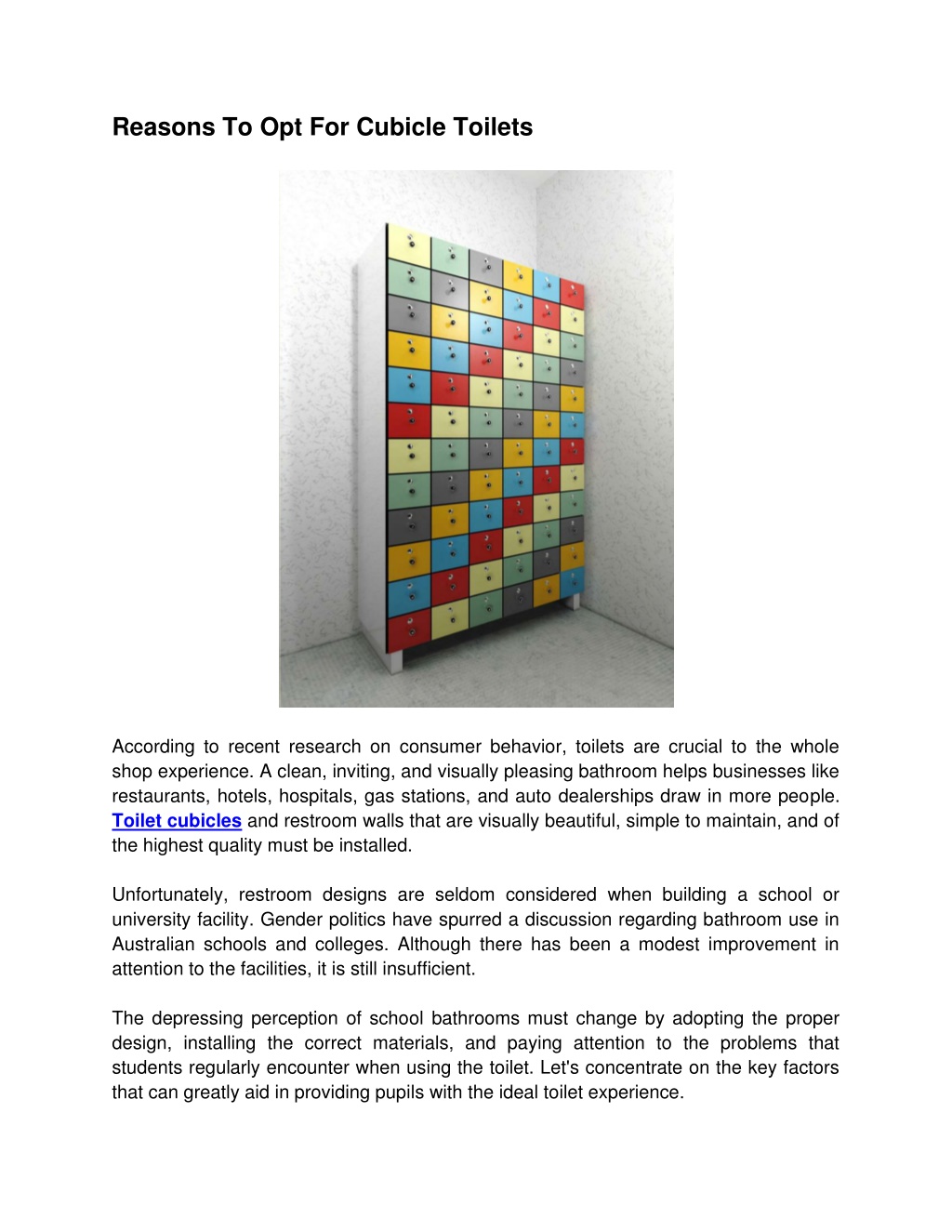 Reasons To Opt For Cubicle Toilets

According to recent research on consumer behavior, toilets are crucial to the whole shop experience. A clean, inviting, and visually pleasing bathroom helps businesses like restaurants, hotels, hospitals, gas stations, and auto dealerships draw in more people. Toilet cubicles and restroom walls that are visually beautiful, simple to maintain, and of the highest quality must be installed.

Unfortunately, restroom designs are seldom considered when building a school or university facility. Gender politics have spurred a discussion regarding bathroom use in Australian schools and colleges. Although there has been a modest improvement in attention to the facilities, it is still insufficient.

The depressing perception of school bathrooms must change by adopting the proper design, installing the correct materials, and paying attention to the problems that students regularly encounter when using the toilet. Let's concentrate on the key factors that can greatly aid in providing pupils with the ideal toilet experience.